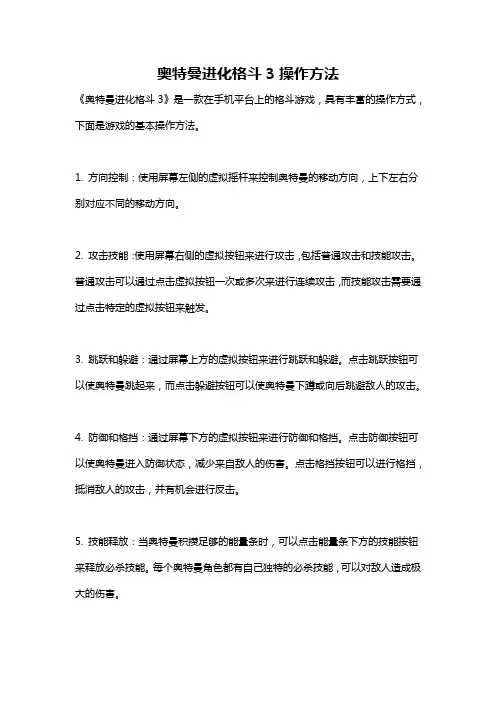 奥特曼进化格斗 3 操作方法

《奥特曼进化格斗 3》是一款在手机平台上的格斗游戏，具有丰富的操作方式，下面是游戏的基本操作方法。

1. 方向控制：使用屏幕左侧的虚拟摇杆来控制奥特曼的移动方向，上下左右分别对应不同的移动方向。

2. 攻击技能：使用屏幕右侧的虚拟按钮来进行攻击，包括普通攻击和技能攻击。普通攻击可以通过点击虚拟按钮一次或多次来进行连续攻击，而技能攻击需要通过点击特定的虚拟按钮来触发。

3. 跳跃和躲避：通过屏幕上方的虚拟按钮来进行跳跃和躲避。点击跳跃按钮可以使奥特曼跳起来，而点击躲避按钮可以使奥特曼下蹲或向后跳避敌人的攻击。

4. 防御和格挡：通过屏幕下方的虚拟按钮来进行防御和格挡。点击防御按钮可以使奥特曼进入防御状态，减少来自敌人的伤害。点击格挡按钮可以进行格挡，抵消敌人的攻击，并有机会进行反击。

5. 技能释放：当奥特曼积攒足够的能量条时，可以点击能量条下方的技能按钮来释放必杀技能。每个奥特曼角色都有自己独特的必杀技能，可以对敌人造成极大的伤害。